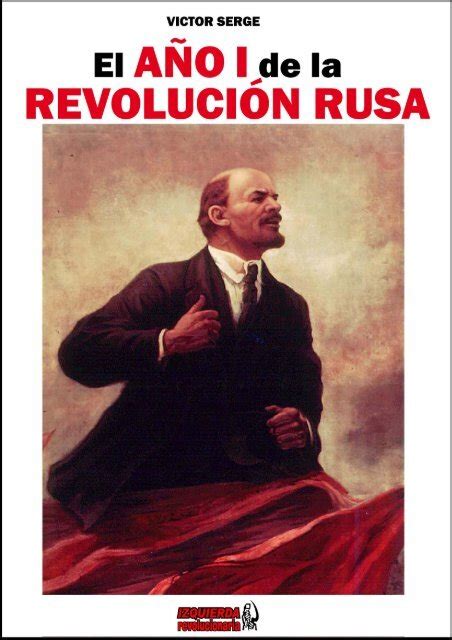 VICTOR SERGE

El AÑO I de la REVOLUCIÓN RUSA

IZQUIERDA revolucionaria